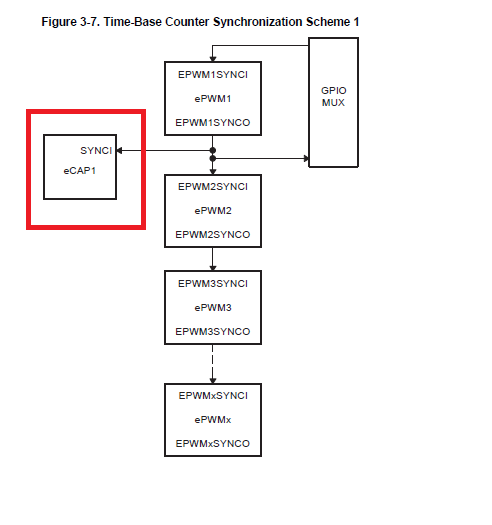 Figure 3-7. Time-Base Counter Synchronization Scheme 1

EPWM1SYNCI
ePWM1
EPWM1SYNCO

GPIO
MUX

SYNCI
eCAP1

EPWM2SYNCI
ePWM2
EPWM2SYNCO

EPWM3SYNCI
ePWM3
EPWM3SYNCO

EPWMxSYNCI
ePWMx
EPWMxSYNCO